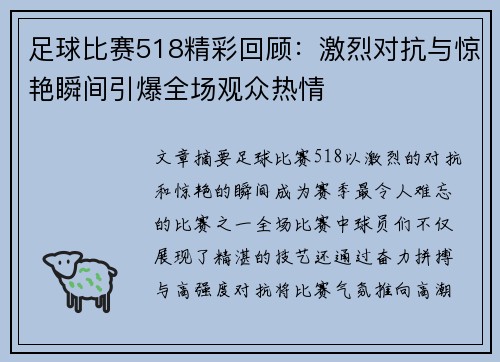 足球比赛518精彩回顾：激烈对抗与惊艳瞬间引爆全场观众热情

文章摘要足球比赛518以激烈的对抗和惊艳的瞬间成为赛季最令人难忘的比赛之一全场比赛中球员们不仅展现了精湛的技艺还通过奋力拼搏与高强度对抗将比赛气氛推向高潮